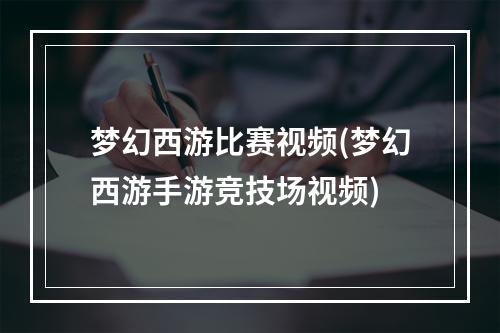 梦幻西游比赛视频(梦幻西游手游竞技场视频)